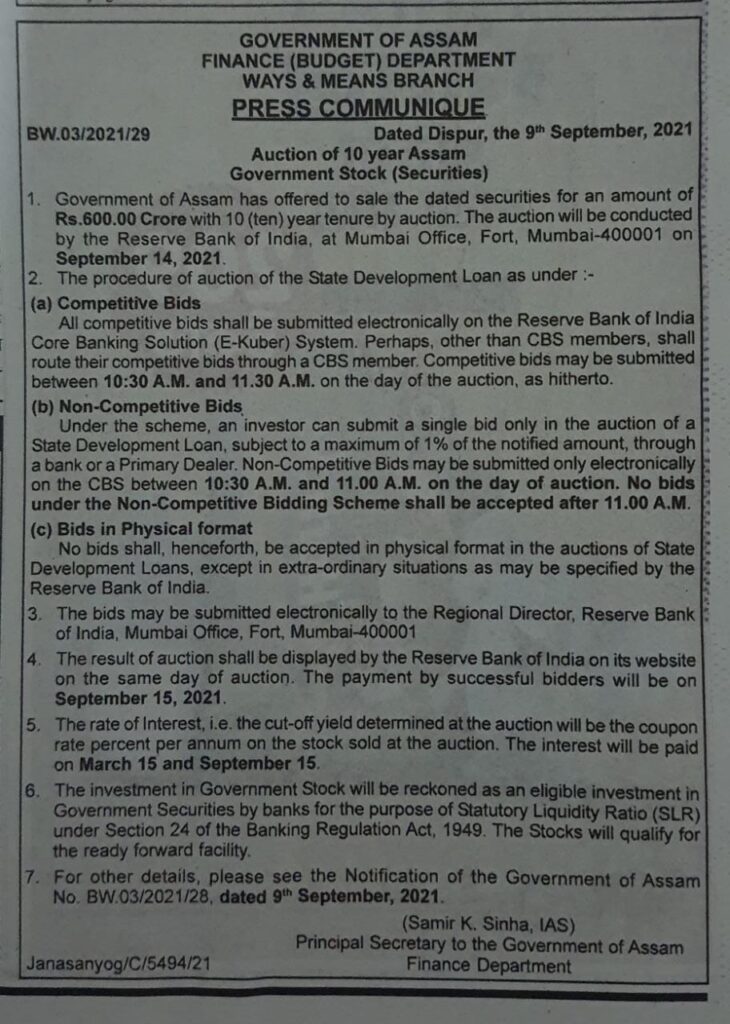 GOVERNMENT OF ASSAM
FINANCE (BUDGET) DEPARTMENT
WAYS & MEANS BRANCH
PRESS COMMUNIQUE

BW.03/2021/29

Dated Dispur, the 9th September, 2021

Auction of 10 year Assam
Government Stock (Securities)

1. Government of Assam has offered to sale the dated securities for an amount of Rs.600.00 Crore with 10 (ten) year tenure by auction. The auction will be conducted by the Reserve Bank of India, at Mumbai Office, Fort, Mumbai-400001 on September 14, 2021.

2. The procedure of auction of the State Development Loan as under :-

(a) Competitive Bids
All competitive bids shall be submitted electronically on the Reserve Bank of India Core Banking Solution (E-Kuber) System. Perhaps, other than CBS members, shall route their competitive bids through a CBS member. Competitive bids may be submitted between 10:30 A.M. and 11.30 A.M. on the day of the auction, as hitherto.

(b) Non-Competitive Bids
Under the scheme, an investor can submit a single bid only in the auction of a State Development Loan, subject to a maximum of 1% of the notified amount, through a bank or a Primary Dealer. Non-Competitive Bids may be submitted only electronically on the CBS between 10:30 A.M. and 11.00 A.M. on the day of auction. No bids under the Non-Competitive Bidding Scheme shall be accepted after 11.00 A.M.

(c) Bids in Physical format
No bids shall, henceforth, be accepted in physical format in the auctions of State Development Loans, except in extra-ordinary situations as may be specified by the Reserve Bank of India.

3. The bids may be submitted electronically to the Regional Director, Reserve Bank of India, Mumbai Office, Fort, Mumbai-400001

4. The result of auction shall be displayed by the Reserve Bank of India on its website on the same day of auction. The payment by successful bidders will be on September 15, 2021.

5. The rate of Interest, i.e. the cut-off yield determined at the auction will be the coupon rate percent per annum on the stock sold at the auction. The interest will be paid on March 15 and September 15.

6. The investment in Government Stock will be reckoned as an eligible investment in Government Securities by banks for the purpose of Statutory Liquidity Ratio (SLR) under Section 24 of the Banking Regulation Act, 1949. The Stocks will qualify for the ready forward facility.

7. For other details, please see the Notification of the Government of Assam No. BW.03/2021/28, dated 9th September, 2021.

(Samir K. Sinha, IAS)
Principal Secretary to the Government of Assam
Finance Department

Janasanyog/C/5494/21